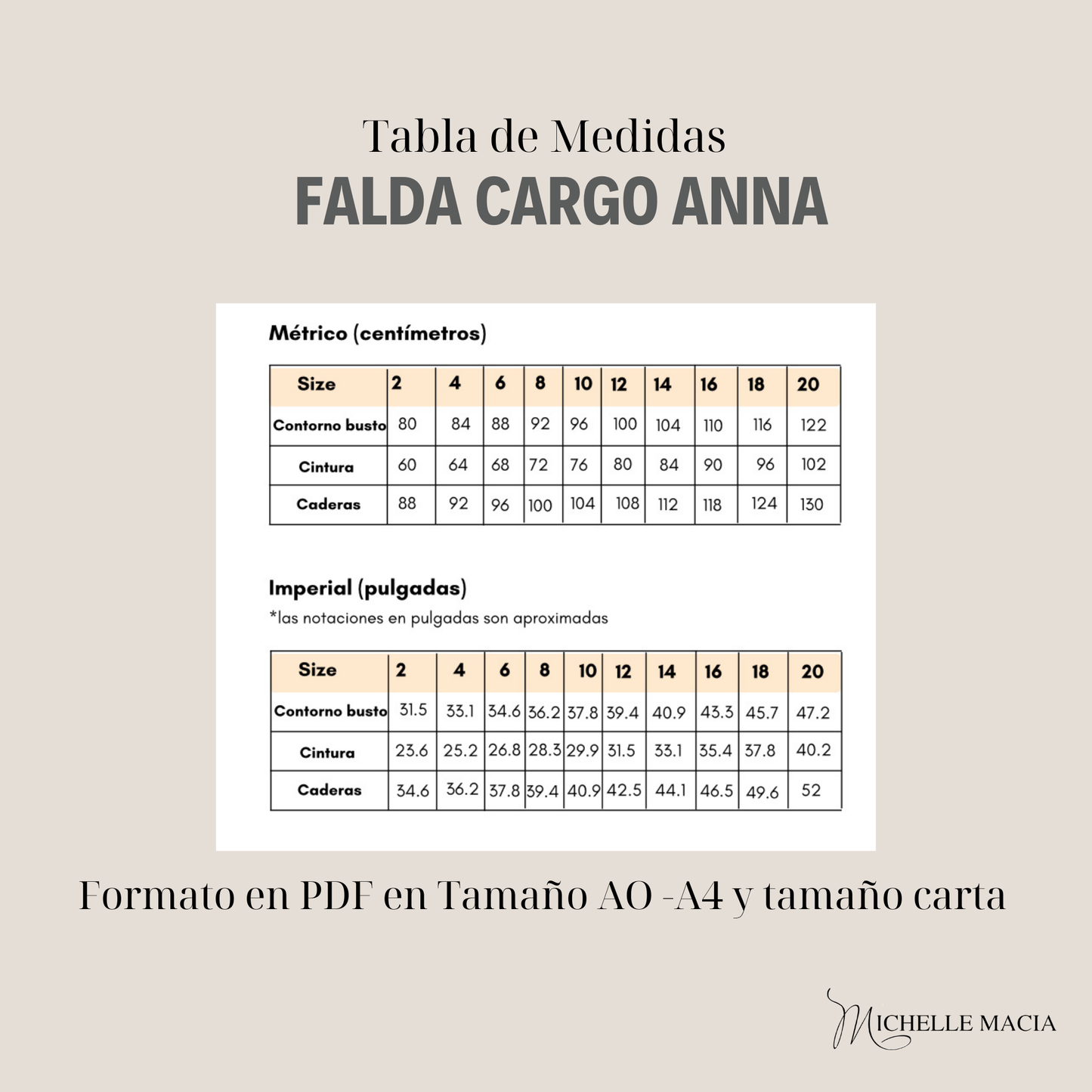 Tabla de Medidas
FALDA CARGO ANNA

Métrico (centímetros)

| Size | 2 | 4 | 6 | 8 | 10 | 12 | 14 | 16 | 18 | 20 |
|---|---|---|---|---|---|---|---|---|---|---|
| Contorno busto | 80 | 84 | 88 | 92 | 96 | 100 | 104 | 110 | 116 | 122 |
| Cintura | 60 | 64 | 68 | 72 | 76 | 80 | 84 | 90 | 96 | 102 |
| Caderas | 88 | 92 | 96 | 100 | 104 | 108 | 112 | 118 | 124 | 130 |

Imperial (pulgadas)
*las notaciones en pulgadas son aproximadas

| Size | 2 | 4 | 6 | 8 | 10 | 12 | 14 | 16 | 18 | 20 |
|---|---|---|---|---|---|---|---|---|---|---|
| Contorno busto | 31.5 | 33.1 | 34.6 | 36.2 | 37.8 | 39.4 | 40.9 | 43.3 | 45.7 | 47.2 |
| Cintura | 23.6 | 25.2 | 26.8 | 28.3 | 29.9 | 31.5 | 33.1 | 35.4 | 37.8 | 40.2 |
| Caderas | 34.6 | 36.2 | 37.8 | 39.4 | 40.9 | 42.5 | 44.1 | 46.5 | 49.6 | 52 |

Formato en PDF en Tamaño AO -A4 y tamaño carta

MICHELLE MACIA